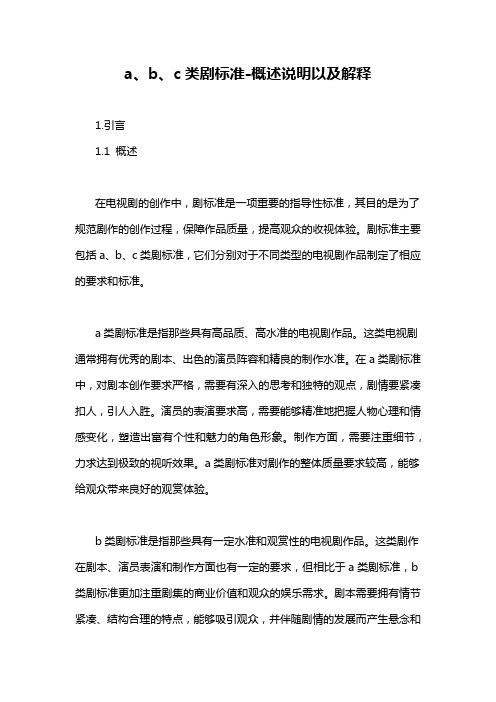 a、b、c 类剧标准-概述说明以及解释

1.引言

1.1 概述

在电视剧的创作中，剧标准是一项重要的指导性标准，其目的是为了规范剧作的创作过程，保障作品质量，提高观众的收视体验。剧标准主要包括 a、b、c 类剧标准，它们分别对于不同类型的电视剧作品制定了相应的要求和标准。

a 类剧标准是指那些具有高品质、高水准的电视剧作品。这类电视剧通常拥有优秀的剧本、出色的演员阵容和精良的制作水准。在 a 类剧标准中，对剧本创作要求严格，需要有深入的思考和独特的观点，剧情要紧凑扣人，引人入胜。演员的表演要求高，需要能够精准地把握人物心理和情感变化，塑造出富有个性和魅力的角色形象。制作方面，需要注重细节，力求达到极致的视听效果。a 类剧标准对剧作的整体质量要求较高，能够给观众带来良好的观赏体验。

b 类剧标准是指那些具有一定水准和观赏性的电视剧作品。这类剧作在剧本、演员表演和制作方面也有一定的要求，但相比于 a 类剧标准，b 类剧标准更加注重剧集的商业价值和观众的娱乐需求。剧本需要拥有情节紧凑、结构合理的特点，能够吸引观众，并伴随剧情的发展而产生悬念和